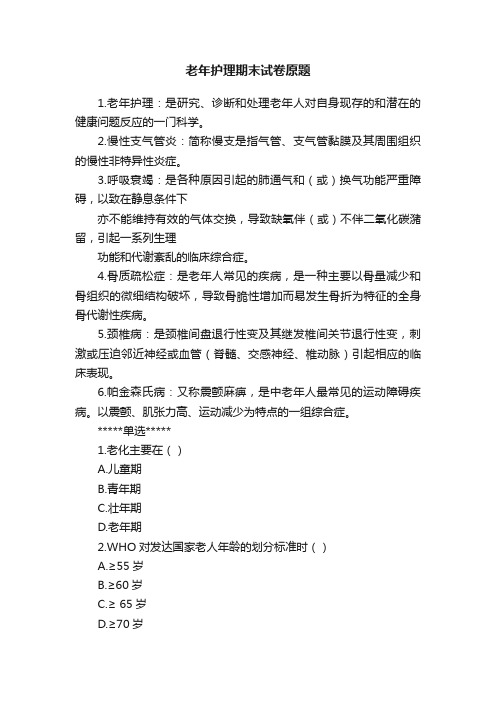 老年护理期末试卷原题

1.老年护理：是研究、诊断和处理老年人对自身现存的和潜在的健康问题反应的一门科学。

2.慢性支气管炎：简称慢支是指气管、支气管黏膜及其周围组织的慢性非特异性炎症。

3.呼吸衰竭：是各种原因引起的肺通气和（或）换气功能严重障碍，以致在静息条件下

亦不能维持有效的气体交换，导致缺氧伴（或）不伴二氧化碳潴留，引起一系列生理

功能和代谢紊乱的临床综合症。

4.骨质疏松症：是老年人常见的疾病，是一种主要以骨量减少和骨组织的微细结构破坏，导致骨脆性增加而易发生骨折为特征的全身骨代谢性疾病。

5.颈椎病：是颈椎间盘退行性变及其继发椎间关节退行性变，刺激或压迫邻近神经或血管（脊髓、交感神经、椎动脉）引起相应的临床表现。

6.帕金森氏病：又称震颤麻痹，是中老年人最常见的运动障碍疾病。以震颤、肌张力高、运动减少为特点的一组综合症。

*****单选*****

1.老化主要在（ ）

A.儿童期

B.青年期

C.壮年期

D.老年期

2.WHO 对发达国家老人年龄的划分标准时（ ）

A.≥55 岁

B.≥60 岁

C.≥ 65 岁

D.≥70 岁